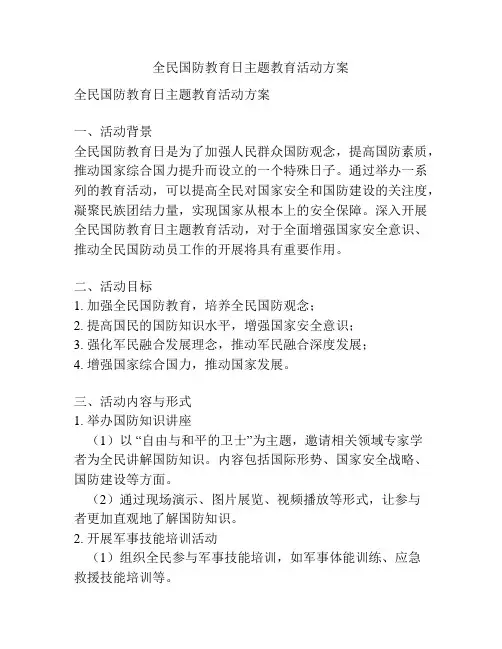 全民国防教育日主题教育活动方案

全民国防教育日主题教育活动方案

一、活动背景
全民国防教育日是为了加强人民群众国防观念，提高国防素质，推动国家综合国力提升而设立的一个特殊日子。通过举办一系列的教育活动，可以提高全民对国家安全和国防建设的关注度，凝聚民族团结力量，实现国家从根本上的安全保障。深入开展全民国防教育日主题教育活动，对于全面增强国家安全意识、推动全民国防动员工作的开展将具有重要作用。

二、活动目标
1. 加强全民国防教育，培养全民国防观念；
2. 提高国民的国防知识水平，增强国家安全意识；
3. 强化军民融合发展理念，推动军民融合深度发展；
4. 增强国家综合国力，推动国家发展。

三、活动内容与形式
1. 举办国防知识讲座
（1）以“自由与和平的卫士”为主题，邀请相关领域专家学者为全民讲解国防知识。内容包括国际形势、国家安全战略、国防建设等方面。
（2）通过现场演示、图片展览、视频播放等形式，让参与者更加直观地了解国防知识。
2. 开展军事技能培训活动
（1）组织全民参与军事技能培训，如军事体能训练、应急救援技能培训等。